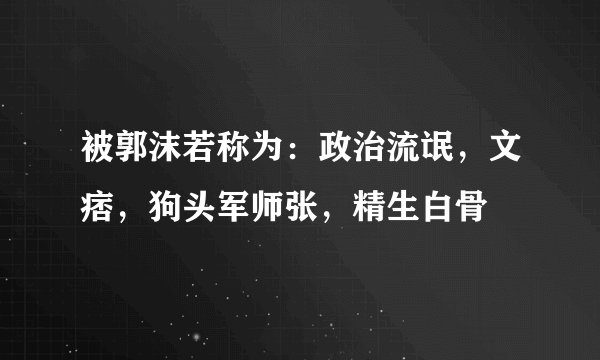 被郭沫若称为：政治流氓，文痞，狗头军师张，精生白骨